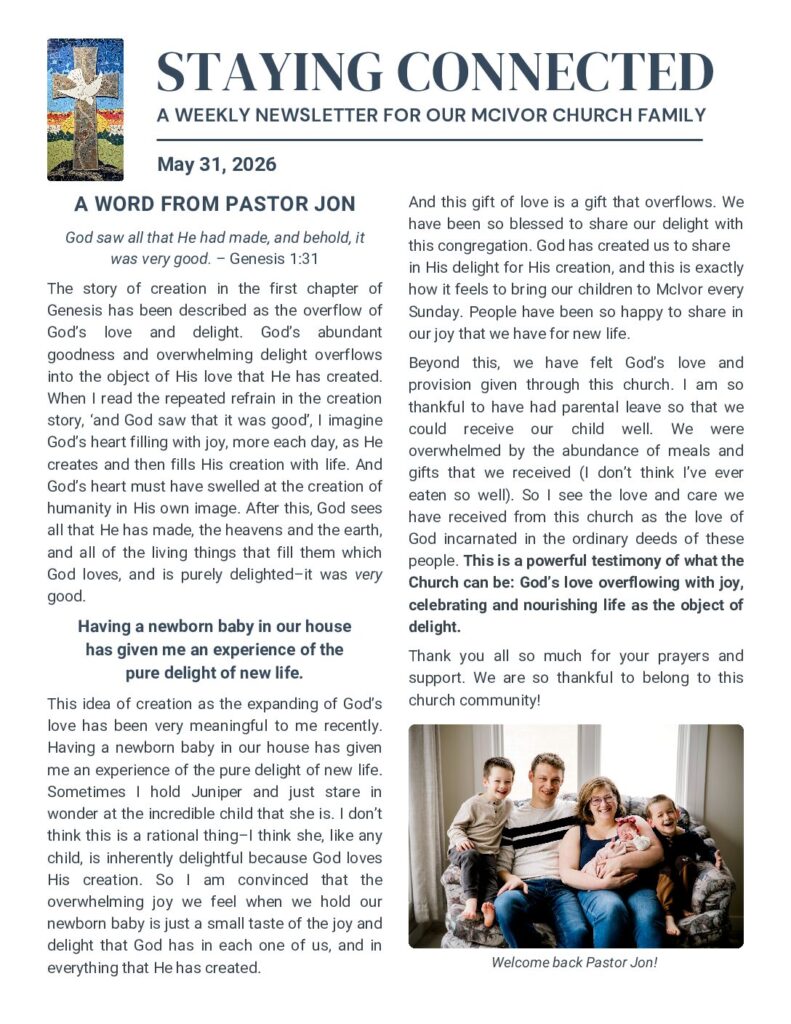 STAYING CONNECTED

A WEEKLY NEWSLETTER FOR OUR MCIVOR CHURCH FAMILY

May 31, 2026

A WORD FROM PASTOR JON

God saw all that He had made, and behold, it was very good. – Genesis 1:31

The story of creation in the first chapter of Genesis has been described as the overflow of God's love and delight. God's abundant goodness and overwhelming delight overflows into the object of His love that He has created. When I read the repeated refrain in the creation story, 'and God saw that it was good', I imagine God's heart filling with joy, more each day, as He creates and then fills His creation with life. And God's heart must have swelled at the creation of humanity in His own image. After this, God sees all that He has made, the heavens and the earth, and all of the living things that fill them which God loves, and is purely delighted–it was very good.

Having a newborn baby in our house has given me an experience of the pure delight of new life.

This idea of creation as the expanding of God's love has been very meaningful to me recently. Having a newborn baby in our house has given me an experience of the pure delight of new life. Sometimes I hold Juniper and just stare in wonder at the incredible child that she is. I don't think this is a rational thing–I think she, like any child, is inherently delightful because God loves His creation. So I am convinced that the overwhelming joy we feel when we hold our newborn baby is just a small taste of the joy and delight that God has in each one of us, and in everything that He has created.

And this gift of love is a gift that overflows. We have been so blessed to share our delight with this congregation. God has created us to share in His delight for His creation, and this is exactly how it feels to bring our children to McIvor every Sunday. People have been so happy to share in our joy that we have for new life.

Beyond this, we have felt God's love and provision given through this church. I am so thankful to have had parental leave so that we could receive our child well. We were overwhelmed by the abundance of meals and gifts that we received (I don't think I've ever eaten so well). So I see the love and care we have received from this church as the love of God incarnated in the ordinary deeds of these people. This is a powerful testimony of what the Church can be: God's love overflowing with joy, celebrating and nourishing life as the object of delight.

Thank you all so much for your prayers and support. We are so thankful to belong to this church community!

Welcome back Pastor Jon!